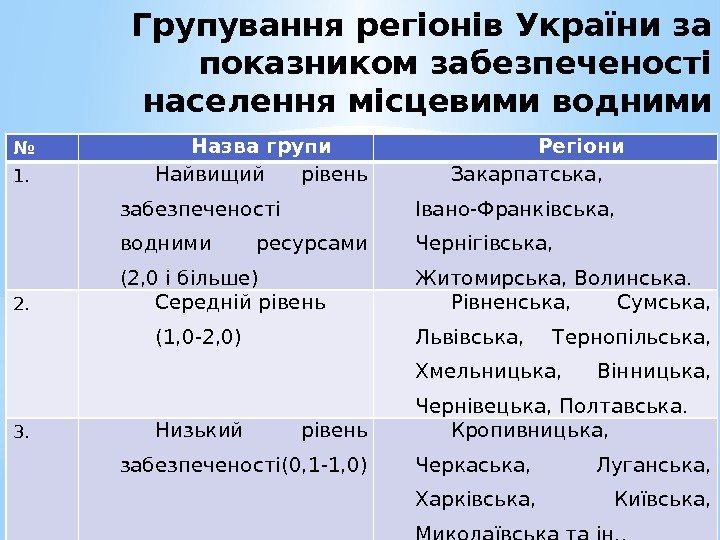 Групування регіонів України за показником забезпеченості населення місцевими водними

| № | Назва групи | Регіони |
|---|---|---|
| 1. | Найвищий рівень забезпеченості водними ресурсами (2,0 і більше) | Закарпатська, Івано-Франківська, Чернігівська, Житомирська, Волинська. |
| 2. | Середній рівень (1,0-2,0) | Рівненська, Сумська, Львівська, Тернопільська, Хмельницька, Вінницька, Чернівецька, Полтавська. |
| 3. | Низький рівень забезпеченості(0,1-1,0) | Кропивницька, Черкаська, Луганська, Харківська, Київська, Миколаївська та ін.. |